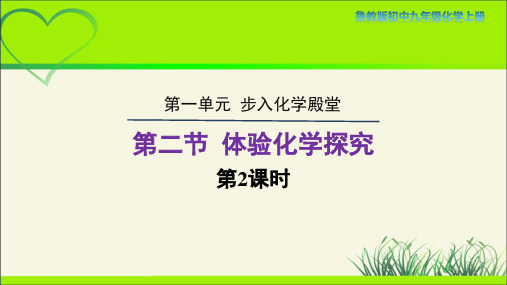 鲁教版初中九年级化学上册

第一单元 步入化学殿堂

第二节 体验化学探究

第2课时